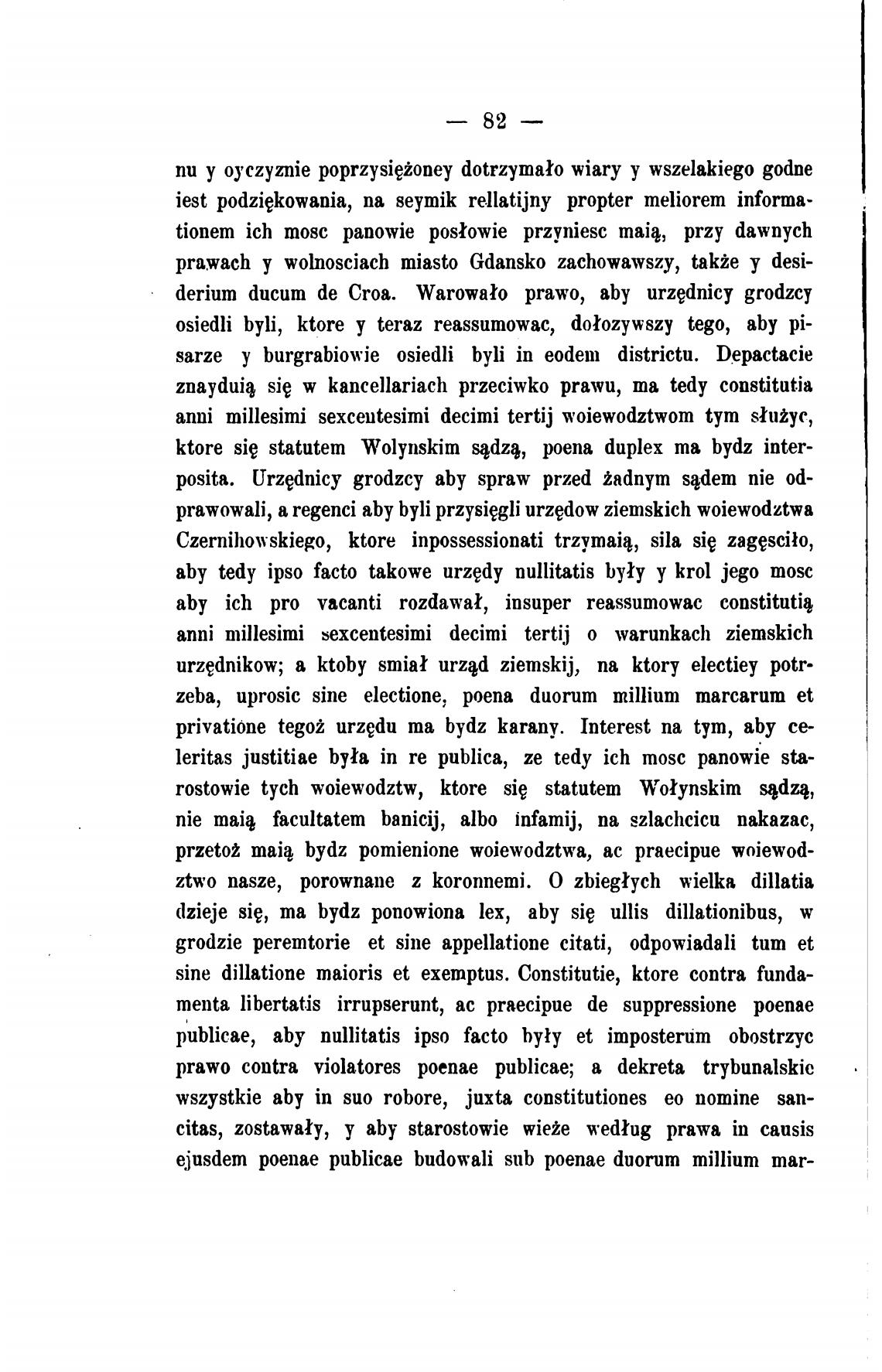 — 82 —

nu y oyczyznie poprzysiężoney dotrzymało wiary y wszelakiego godne iest podziękowania, na seymik rellatijny propter meliorem informationem ich mosc panowie posłowie przyniesc maią, przy dawnych prawach y wolnosciach miasto Gdansko zachowawszy, także y desiderium ducum de Croa. Warowało prawo, aby urzędnicy grodzcy osiedli byli, ktore y teraz reassumowac, dołozywszy tego, aby pisarze y burgrabiowie osiedli byli in eodem districtu. Depactacie znayduią się w kancellariach przeciwko prawu, ma tedy constitutia anni millesimi sexcentesimi decimi tertij woiewodztwom tym służyc, ktore się statutem Wolynskim sądzą, poena duplex ma bydz interposita. Urzędnicy grodzcy aby spraw przed żadnym sądem nie odprawowali, a regenci aby byli przysięgli urzędow ziemskich woiewodztwa Czernihowskiego, ktore inpossessionati trzymaią, sila się zagęsciło, aby tedy ipso facto takowe urzędy nullitatis były y krol jego mosc aby ich pro vacanti rozdawał, insuper reassumowac constitutią anni millesimi sexcentesimi decimi tertij o warunkach ziemskich urzędnikow; a ktoby smiał urząd ziemskij, na ktory electiey potrzeba, uprosic sine electione, poena duorum millium marcarum et privatione tegoż urzędu ma bydz karany. Interest na tym, aby celeritas justitiae była in re publica, ze tedy ich mosc panowie starostowie tych woiewodztw, ktore się statutem Wołynskim sądzą, nie maią facultatem banicij, albo infamij, na szlachcicu nakazac, przetoż maią bydz pomienione woiewodztwa, ac praecipue woiewodztwo nasze, porownane z koronnemi. O zbiegłych wielka dillatia dzieje się, ma bydz ponowiona lex, aby się ullis dillationibus, w grodzie peremtorie et sine appellatione citati, odpowiadali tum et sine dillatione maioris et exemptus. Constitutie, ktore contra fundamenta libertatis irrupserunt, ac praecipue de suppressione poenae publicae, aby nullitatis ipso facto były et imposterum obostrzyc prawo contra violatores poenae publicae; a dekreta trybunalskie wszystkie aby in suo robore, juxta constitutiones eo nomine sancitas, zostawały, y aby starostowie wieże według prawa in causis ejusdem poenae publicae budowali sub poenae duorum millium mar-